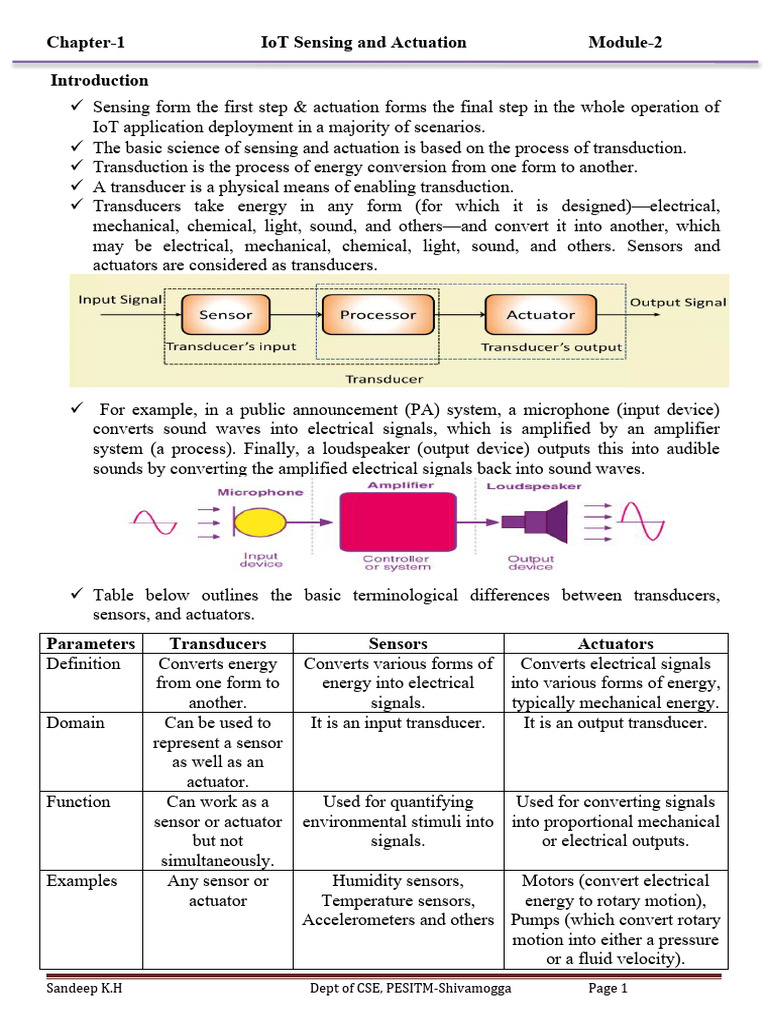 Chapter-1 IoT Sensing and Actuation Module-2

Introduction

✓ Sensing form the first step & actuation forms the final step in the whole operation of IoT application deployment in a majority of scenarios.
✓ The basic science of sensing and actuation is based on the process of transduction.
✓ Transduction is the process of energy conversion from one form to another.
✓ A transducer is a physical means of enabling transduction.
✓ Transducers take energy in any form (for which it is designed)—electrical, mechanical, chemical, light, sound, and others—and convert it into another, which may be electrical, mechanical, chemical, light, sound, and others. Sensors and actuators are considered as transducers.

Input Signal Sensor Processor Actuator Output Signal
Transducer's input Transducer's output
Transducer

✓ For example, in a public announcement (PA) system, a microphone (input device) converts sound waves into electrical signals, which is amplified by an amplifier system (a process). Finally, a loudspeaker (output device) outputs this into audible sounds by converting the amplified electrical signals back into sound waves.

Microphone Amplifier Loudspeaker
Input device Controller or system Output device

✓ Table below outlines the basic terminological differences between transducers, sensors, and actuators.

| Parameters | Transducers | Sensors | Actuators |
|---|---|---|---|
| Definition | Converts energy from one form to another. | Converts various forms of energy into electrical signals. | Converts electrical signals into various forms of energy, typically mechanical energy. |
| Domain | Can be used to represent a sensor as well as an actuator. | It is an input transducer. | It is an output transducer. |
| Function | Can work as a sensor or actuator but not simultaneously. | Used for quantifying environmental stimuli into signals. | Used for converting signals into proportional mechanical or electrical outputs. |
| Examples | Any sensor or actuator | Humidity sensors, Temperature sensors, Accelerometers and others | Motors (convert electrical energy to rotary motion), Pumps (which convert rotary motion into either a pressure or a fluid velocity). |

Sandeep K.H Dept of CSE, PESITM-Shivamogga Page 1